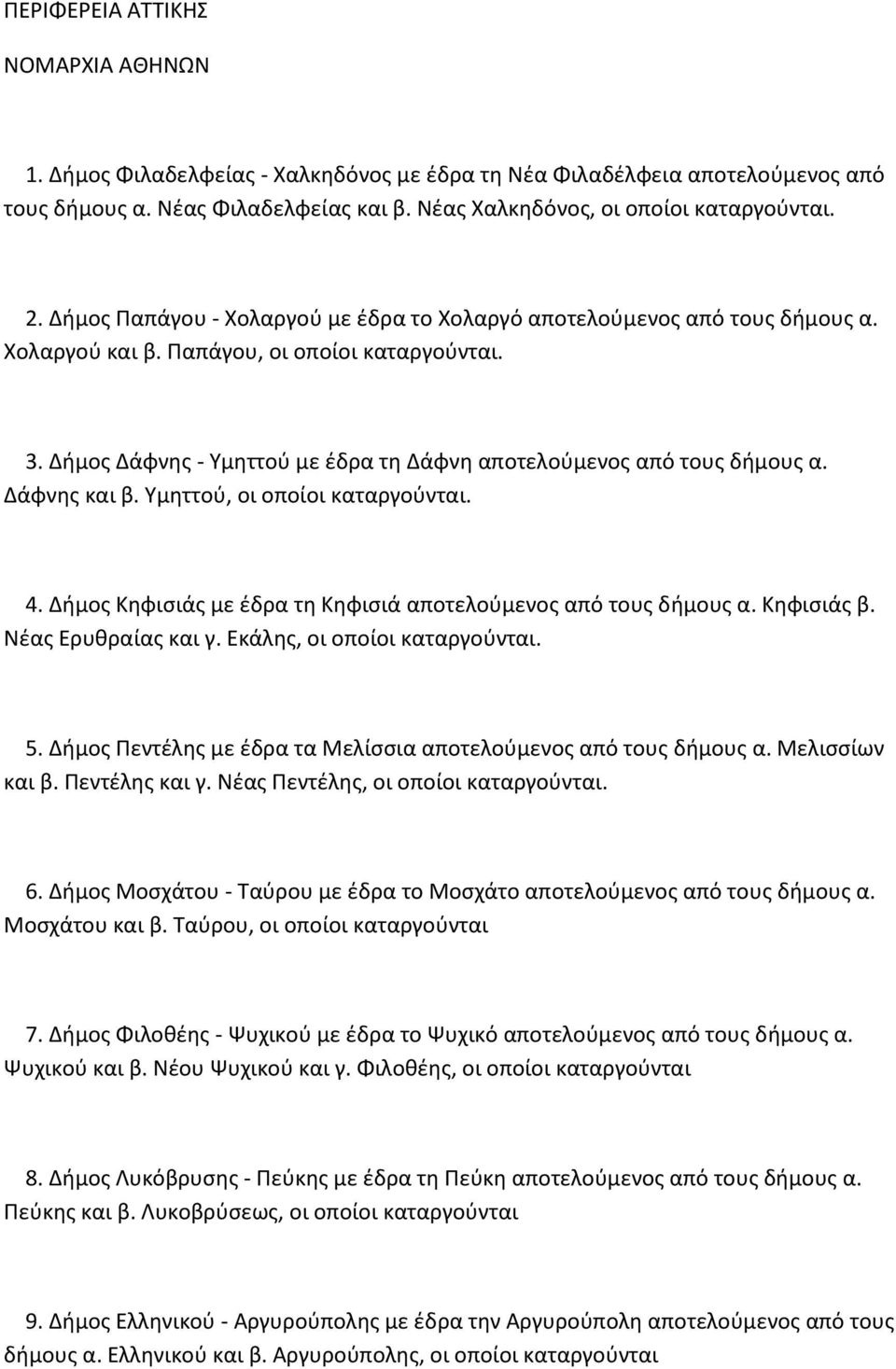 ΠΕΡΙΦΕΡΕΙΑ ΑΤΤΙΚΗΣ

ΝΟΜΑΡΧΙΑ ΑΘΗΝΩΝ

1. Δήμος Φιλαδελφείας - Χαλκηδόνος με έδρα τη Νέα Φιλαδέλφεια αποτελούμενος από τους δήμους α. Νέας Φιλαδελφείας και β. Νέας Χαλκηδόνος, οι οποίοι καταργούνται.

2. Δήμος Παπάγου - Χολαργού με έδρα το Χολαργό αποτελούμενος από τους δήμους α. Χολαργού και β. Παπάγου, οι οποίοι καταργούνται.

3. Δήμος Δάφνης - Υμηττού με έδρα τη Δάφνη αποτελούμενος από τους δήμους α. Δάφνης και β. Υμηττού, οι οποίοι καταργούνται.

4. Δήμος Κηφισιάς με έδρα τη Κηφισιά αποτελούμενος από τους δήμους α. Κηφισιάς β. Νέας Ερυθραίας και γ. Εκάλης, οι οποίοι καταργούνται.

5. Δήμος Πεντέλης με έδρα τα Μελίσσια αποτελούμενος από τους δήμους α. Μελισσίων και β. Πεντέλης και γ. Νέας Πεντέλης, οι οποίοι καταργούνται.

6. Δήμος Μοσχάτου - Ταύρου με έδρα το Μοσχάτο αποτελούμενος από τους δήμους α. Μοσχάτου και β. Ταύρου, οι οποίοι καταργούνται

7. Δήμος Φιλοθέης - Ψυχικού με έδρα το Ψυχικό αποτελούμενος από τους δήμους α. Ψυχικού και β. Νέου Ψυχικού και γ. Φιλοθέης, οι οποίοι καταργούνται

8. Δήμος Λυκόβρυσης - Πεύκης με έδρα τη Πεύκη αποτελούμενος από τους δήμους α. Πεύκης και β. Λυκοβρύσεως, οι οποίοι καταργούνται

9. Δήμος Ελληνικού - Αργυρούπολης με έδρα την Αργυρούπολη αποτελούμενος από τους δήμους α. Ελληνικού και β. Αργυρούπολης, οι οποίοι καταργούνται